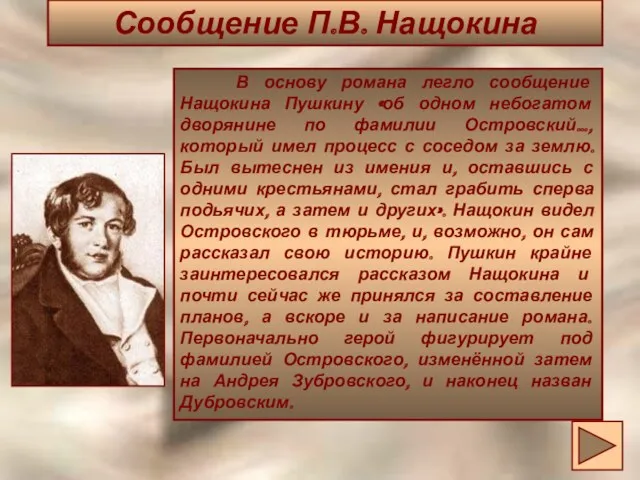 Сообщение П.В. Нащокина

В основу романа легло сообщение Нащокина Пушкину «об одном небогатом дворянине по фамилии Островский…, который имел процесс с соседом за землю. Был вытеснен из имения и, оставшись с одними крестьянами, стал грабить сперва подьячих, а затем и других». Нащокин видел Островского в тюрьме, и, возможно, он сам рассказал свою историю. Пушкин крайне заинтересовался рассказом Нащокина и почти сейчас же принялся за составление планов, а вскоре и за написание романа. Первоначально герой фигурирует под фамилией Островского, изменённой затем на Андрея Зубровского, и наконец назван Дубровским.